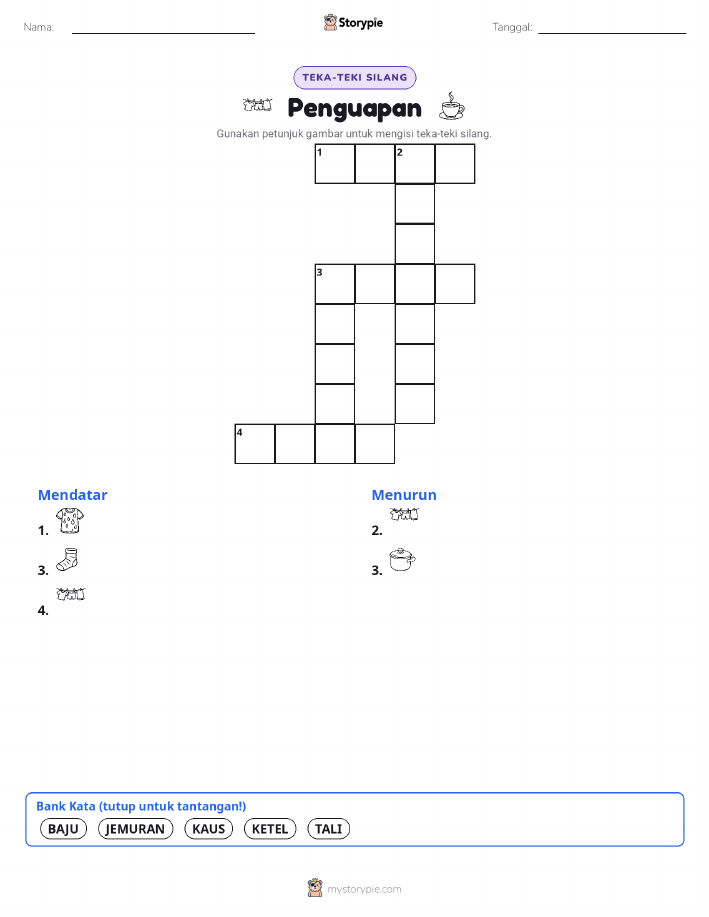 Nama:

Storypie

Tanggal:

TEKA-TEKI SILANG

Penguapan

Gunakan petunjuk gambar untuk mengisi teka-teki silang.

1 2

3

4

Mendatar
1.
3.
4.

Menurun
2.
3.

Bank Kata (tutup untuk tantangan!)
BAJU JEMURAN KAUS KETEL TALI

mystorypie.com